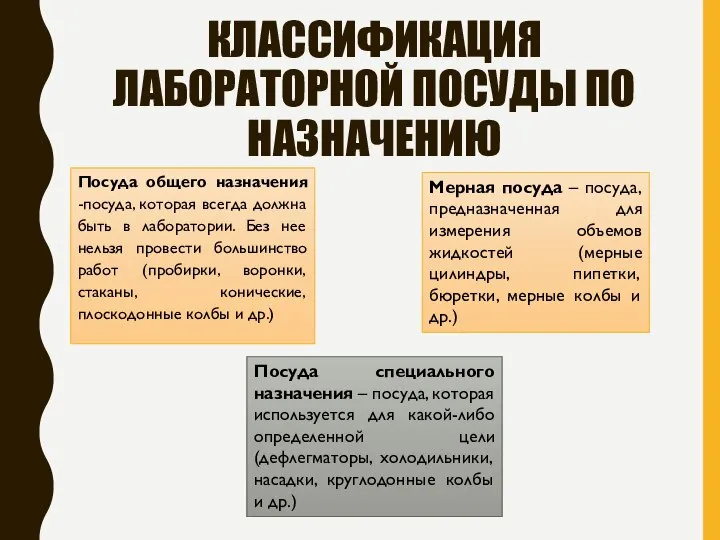 КЛАССИФИКАЦИЯ ЛАБОРАТОРНОЙ ПОСУДЫ ПО НАЗНАЧЕНИЮ

Посуда общего назначения -посуда, которая всегда должна быть в лаборатории. Без нее нельзя провести большинство работ (пробирки, воронки, стаканы, конические, плоскодонные колбы и др.)

Мерная посуда – посуда, предназначенная для измерения объемов жидкостей (мерные цилиндры, пипетки, бюретки, мерные колбы и др.)

Посуда специального назначения – посуда, которая используется для какой-либо определенной цели (дефлегматоры, холодильники, насадки, круглодонные колбы и др.)